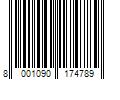 8 001090 174789